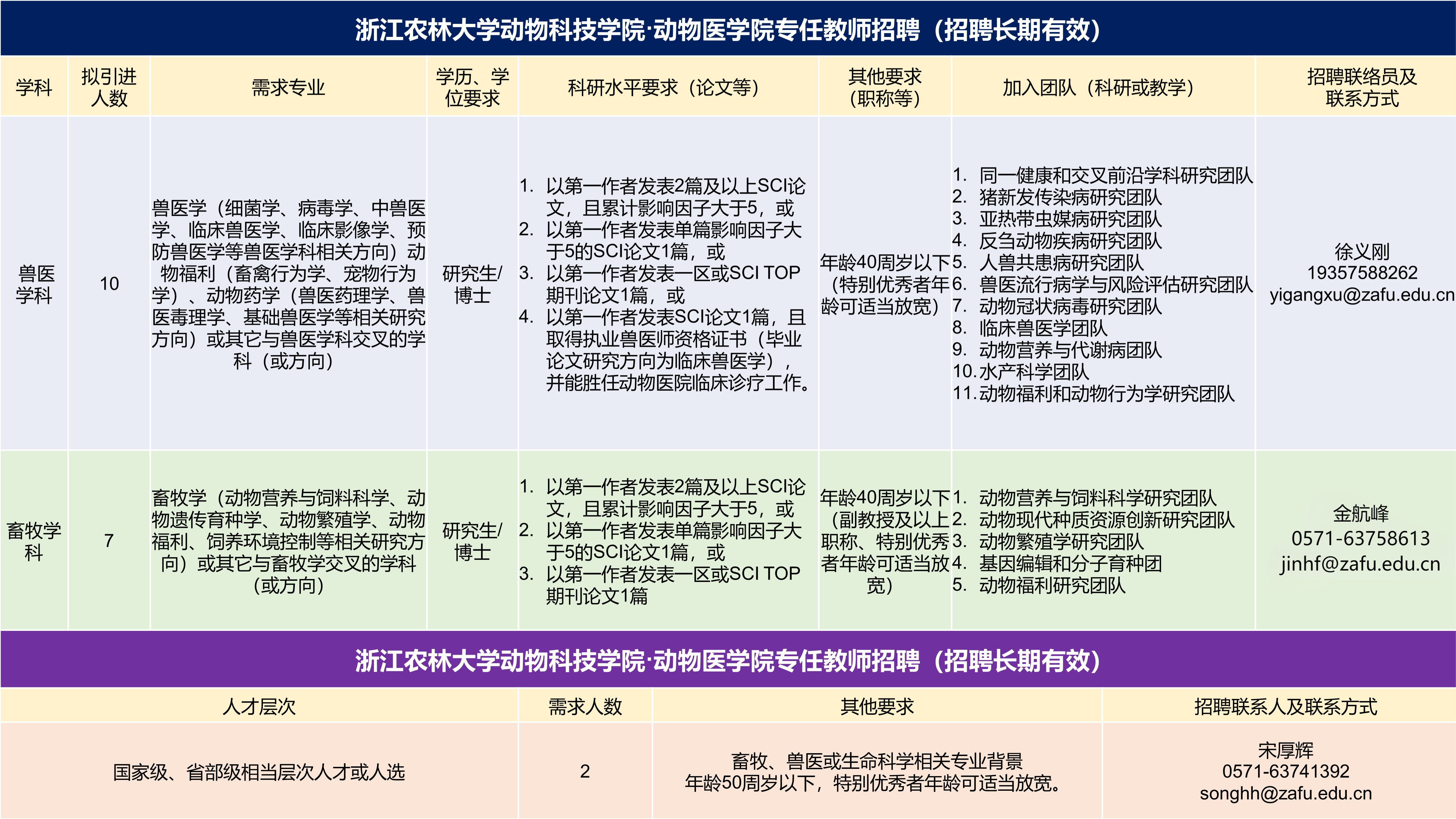 浙江农林大学动物科技学院·动物医学院专任教师招聘（招聘长期有效）

| 学科 | 拟引进人数 | 需求专业 | 学历、学位要求 | 科研水平要求（论文等） | 其他要求（职称等） | 加入团队（科研或教学） | 招聘联络员及联系方式 |
|---|---|---|---|---|---|---|---|
| 兽医学科 | 10 | 兽医学（细菌学、病毒学、中兽医学、临床兽医学、临床影像学、预防兽医学等兽医学科相关方向）动物福利（畜禽行为学、宠物行为学）、动物药学（兽医药理学、兽医毒理学、基础兽医学等相关研究方向）或其它与兽医学科交叉的学科（或方向） | 研究生/博士 | 1. 以第一作者发表2篇及以上SCI论文，且累计影响因子大于5，或 2. 以第一作者发表单篇影响因子大于5的SCI论文1篇，或 3. 以第一作者发表一区或SCI TOP期刊论文1篇，或 4. 以第一作者发表SCI论文1篇，且取得执业兽医师资格证书（毕业论文研究方向为临床兽医学），并能胜任动物医院临床诊疗工作。 | 年龄40周岁以下（特别优秀者年龄可适当放宽） | 1. 同一健康和交叉前沿学科研究团队 2. 猪新发传染病研究团队 3. 亚热带虫媒病研究团队 4. 反刍动物疾病研究团队 5. 人兽共患病研究团队 6. 兽医流行病学与风险评估研究团队 7. 动物冠状病毒研究团队 8. 临床兽医学团队 9. 动物营养与代谢病团队 10. 水产科学团队 11. 动物福利和动物行为学研究团队 | 徐义刚 19357588262 yigangxu@zafu.edu.cn |
| 畜牧学科 | 7 | 畜牧学（动物营养与饲料科学、动物遗传育种学、动物繁殖学、动物福利、饲养环境控制等相关研究方向）或其它与畜牧学交叉的学科（或方向） | 研究生/博士 | 1. 以第一作者发表2篇及以上SCI论文，且累计影响因子大于5，或 2. 以第一作者发表单篇影响因子大于5的SCI论文1篇，或 3. 以第一作者发表一区或SCI TOP期刊论文1篇 | 年龄40周岁以下（副教授及以上职称、特别优秀者年龄可适当放宽） | 1. 动物营养与饲料科学研究团队 2. 动物现代种质资源创新研究团队 3. 动物繁殖学研究团队 4. 基因编辑和分子育种团 5. 动物福利研究团队 | 金航峰 0571-63758613 jinhf@zafu.edu.cn |

浙江农林大学动物科技学院·动物医学院专任教师招聘（招聘长期有效）

| 人才层次 | 需求人数 | 其他要求 | 招聘联系人及联系方式 |
|---|---|---|---|
| 国家级、省部级相当层次人才或人选 | 2 | 畜牧、兽医或生命科学相关专业背景 年龄50周岁以下，特别优秀者年龄可适当放宽。 | 宋厚辉 0571-63741392 songhh@zafu.edu.cn |